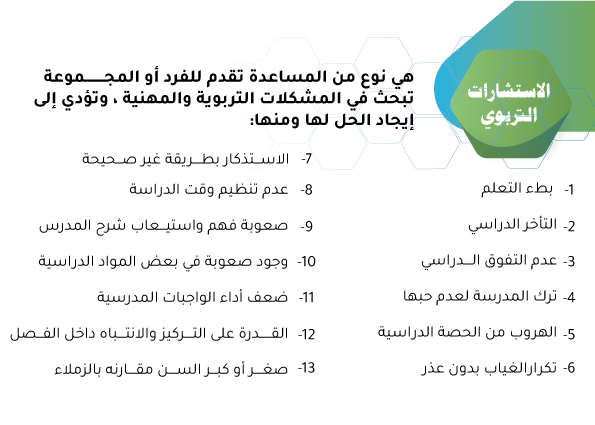 الاستشارات التربوي

هي نوع من المساعدة تقدم للفرد أو المجموعة تبحث في المشكلات التربوية والمهنية ، وتؤدي إلى إيجاد الحل لها ومنها:

1- بطء التعلم
2- التأخر الدراسي
3- عدم التفوق الدراسي
4- ترك المدرسة لعدم حبها
5- الهروب من الحصة الدراسية
6- تكرارالغياب بدون عذر

7- الاستذكار بطريقة غير صحيحة
8- عدم تنظيم وقت الدراسة
9- صعوبة فهم واستيعاب شرح المدرس
10- وجود صعوبة في بعض المواد الدراسية
11- ضعف أداء الواجبات المدرسية
12- القدرة على التركيز والانتباه داخل الفصل
13- صغر أو كبر السن مقارنه بالزملاء